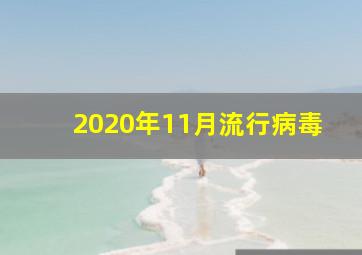 2020年11月流行病毒